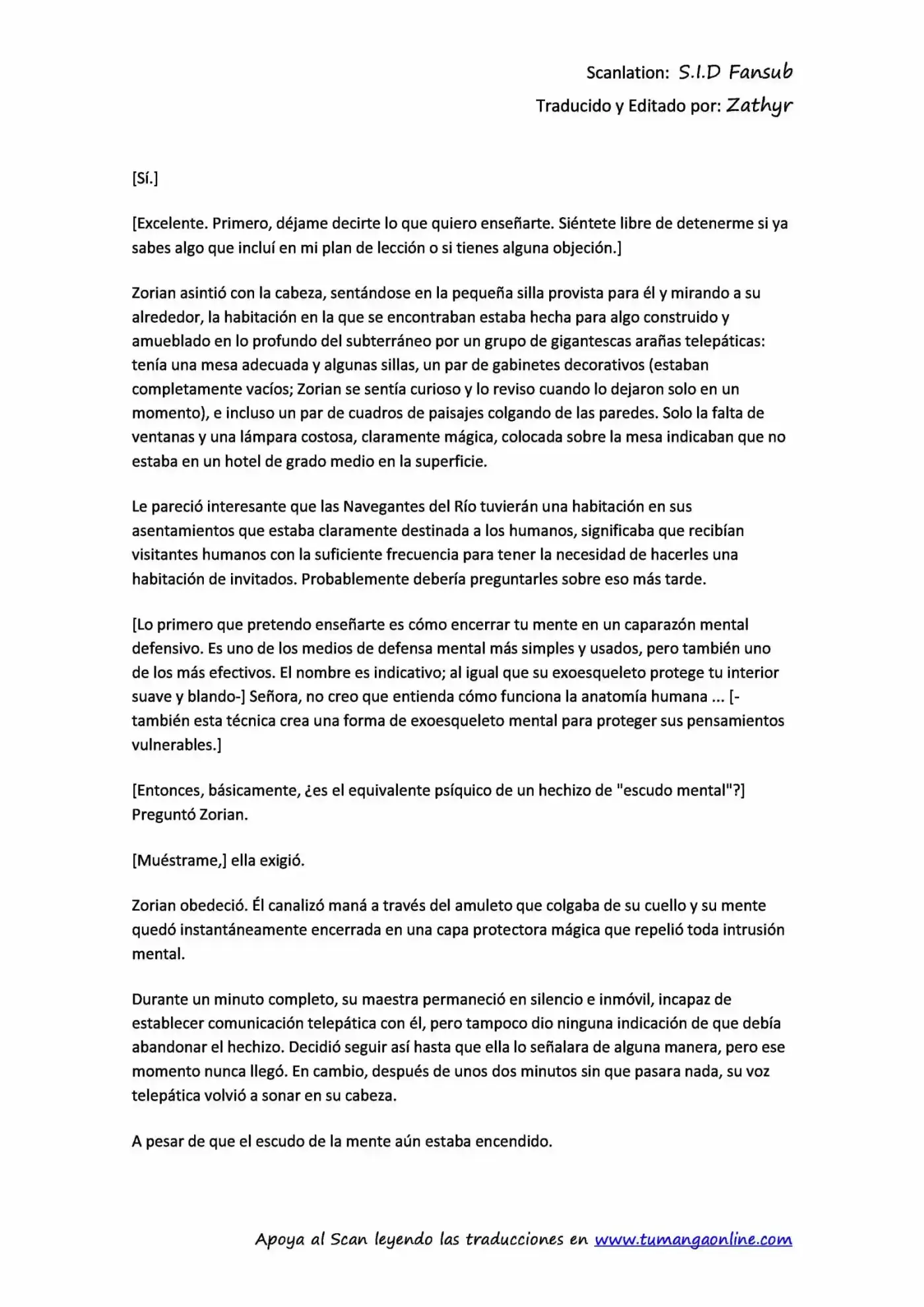 Scanlation: S.I.D Fansub
Traducido y Editado por: Zathyr

[Sí.]

[Excelente. Primero, déjame decirte lo que quiero enseñarte. Siéntete libre de detenerme si ya sabes algo que incluí en mi plan de lección o si tienes alguna objeción.]

Zorian asintió con la cabeza, sentándose en la pequeña silla provista para él y mirando a su alrededor, la habitación en la que se encontraban estaba hecha para algo construido y amueblado en lo profundo del subterráneo por un grupo de gigantescas arañas telepáticas: tenía una mesa adecuada y algunas sillas, un par de gabinetes decorativos (estaban completamente vacíos; Zorian se sentía curioso y lo reviso cuando lo dejaron solo en un momento), e incluso un par de cuadros de paisajes colgando de las paredes. Solo la falta de ventanas y una lámpara costosa, claramente mágica, colocada sobre la mesa indicaban que no estaba en un hotel de grado medio en la superficie.

Le pareció interesante que las Navegantes del Río tuvierán una habitación en sus asentamientos que estaba claramente destinada a los humanos, significaba que recibían visitantes humanos con la suficiente frecuencia para tener la necesidad de hacerles una habitación de invitados. Probablemente debería preguntarles sobre eso más tarde.

[Lo primero que pretendo enseñarte es cómo encerrar tu mente en un caparazón mental defensivo. Es uno de los medios de defensa mental más simples y usados, pero también uno de los más efectivos. El nombre es indicativo; al igual que su exoesqueleto protege tu interior suave y blando-] Señora, no creo que entienda cómo funciona la anatomía humana ... [-también esta técnica crea una forma de exoesqueleto mental para proteger sus pensamientos vulnerables.]

[Entonces, básicamente, ¿es el equivalente psíquico de un hechizo de "escudo mental"?] Preguntó Zorian.

[Muéstrame,] ella exigió.

Zorian obedeció. Él canalizó maná a través del amuleto que colgaba de su cuello y su mente quedó instantáneamente encerrada en una capa protectora mágica que repelió toda intrusión mental.

Durante un minuto completo, su maestra permaneció en silencio e inmóvil, incapaz de establecer comunicación telepática con él, pero tampoco dio ninguna indicación de que debía abandonar el hechizo. Decidió seguir así hasta que ella lo señalara de alguna manera, pero ese momento nunca llegó. En cambio, después de unos dos minutos sin que pasara nada, su voz telepática volvió a sonar en su cabeza.

A pesar de que el escudo de la mente aún estaba encendido.

Apoya al Scan leyendo las traducciones en www.tumangaonline.com